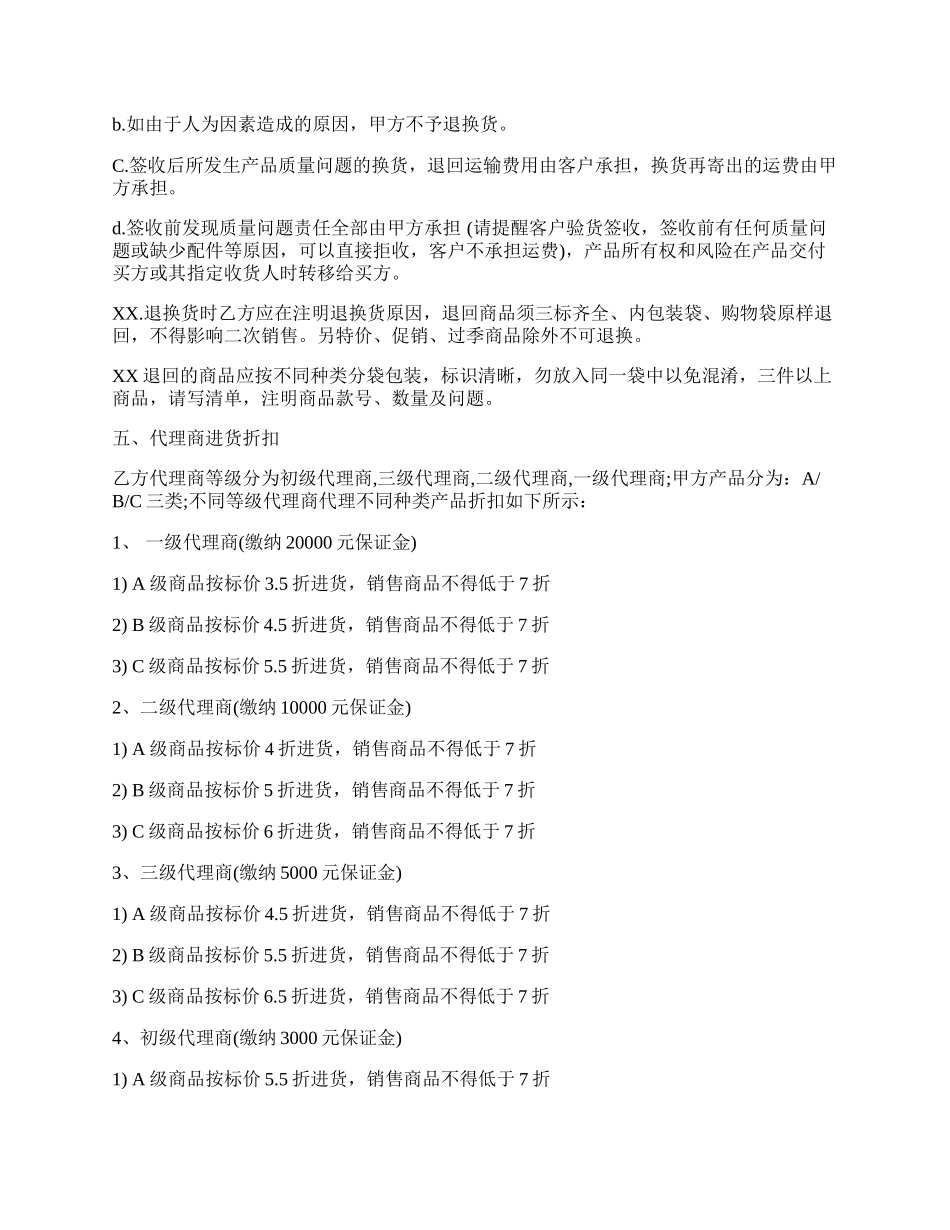 b.如由于人为因素造成的原因，甲方不予退换货。

C.签收后所发生产品质量问题的换货，退回运输费用由客户承担，换货再寄出的运费由甲方承担。

d.签收前发现质量问题责任全部由甲方承担 (请提醒客户验货签收，签收前有任何质量问题或缺少配件等原因，可以直接拒收，客户不承担运费)，产品所有权和风险在产品交付买方或其指定收货人时转移给买方。

XX.退换货时乙方应在注明退换货原因，退回商品须三标齐全、内包装袋、购物袋原样退回，不得影响二次销售。另特价、促销、过季商品除外不可退换。

XX 退回的商品应按不同种类分袋包装，标识清晰，勿放入同一袋中以免混淆，三件以上商品，请写清单，注明商品款号、数量及问题。

五、代理商进货折扣

乙方代理商等级分为初级代理商,三级代理商,二级代理商,一级代理商;甲方产品分为：A/B/C 三类;不同等级代理商代理不同种类产品折扣如下所示：

1、 一级代理商(缴纳 20000 元保证金)

1) A 级商品按标价 3.5 折进货，销售商品不得低于 7 折

2) B 级商品按标价 4.5 折进货，销售商品不得低于 7 折

3) C 级商品按标价 5.5 折进货，销售商品不得低于 7 折

2、二级代理商(缴纳 10000 元保证金)

1) A 级商品按标价 4 折进货，销售商品不得低于 7 折

2) B 级商品按标价 5 折进货，销售商品不得低于 7 折

3) C 级商品按标价 6 折进货，销售商品不得低于 7 折

3、三级代理商(缴纳 5000 元保证金)

1) A 级商品按标价 4.5 折进货，销售商品不得低于 7 折

2) B 级商品按标价 5.5 折进货，销售商品不得低于 7 折

3) C 级商品按标价 6.5 折进货，销售商品不得低于 7 折

4、初级代理商(缴纳 3000 元保证金)

1) A 级商品按标价 5.5 折进货，销售商品不得低于 7 折